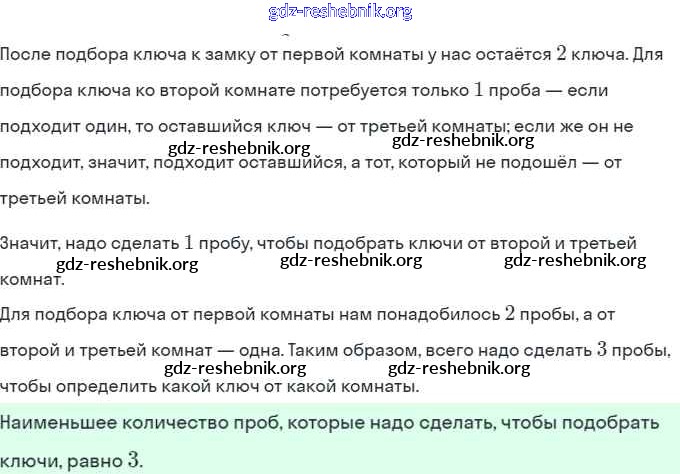 gdz-reshebnik.org

После подбора ключа к замку от первой комнаты у нас остаётся $2$ ключа. Для подбора ключа ко второй комнате потребуется только $1$ проба — если подходит один, то оставшийся ключ — от третьей комнаты; если же он не подходит, значит, подходит оставшийся, а тот, который не подошёл — от третьей комнаты.

gdz-reshebnik.org gdz-reshebnik.org

Значит, надо сделать $1$ пробу, чтобы подобрать ключи от второй и третьей комнат.

gdz-reshebnik.org gdz-reshebnik.org gdz-reshebnik.org

Для подбора ключа от первой комнаты нам понадобилось $2$ пробы, а от второй и третьей комнат — одна. Таким образом, всего надо сделать $3$ пробы, чтобы определить какой ключ от какой комнаты.

gdz-reshebnik.org gdz-reshebnik.org

Наименьшее количество проб, которые надо сделать, чтобы подобрать ключи, равно $3$.